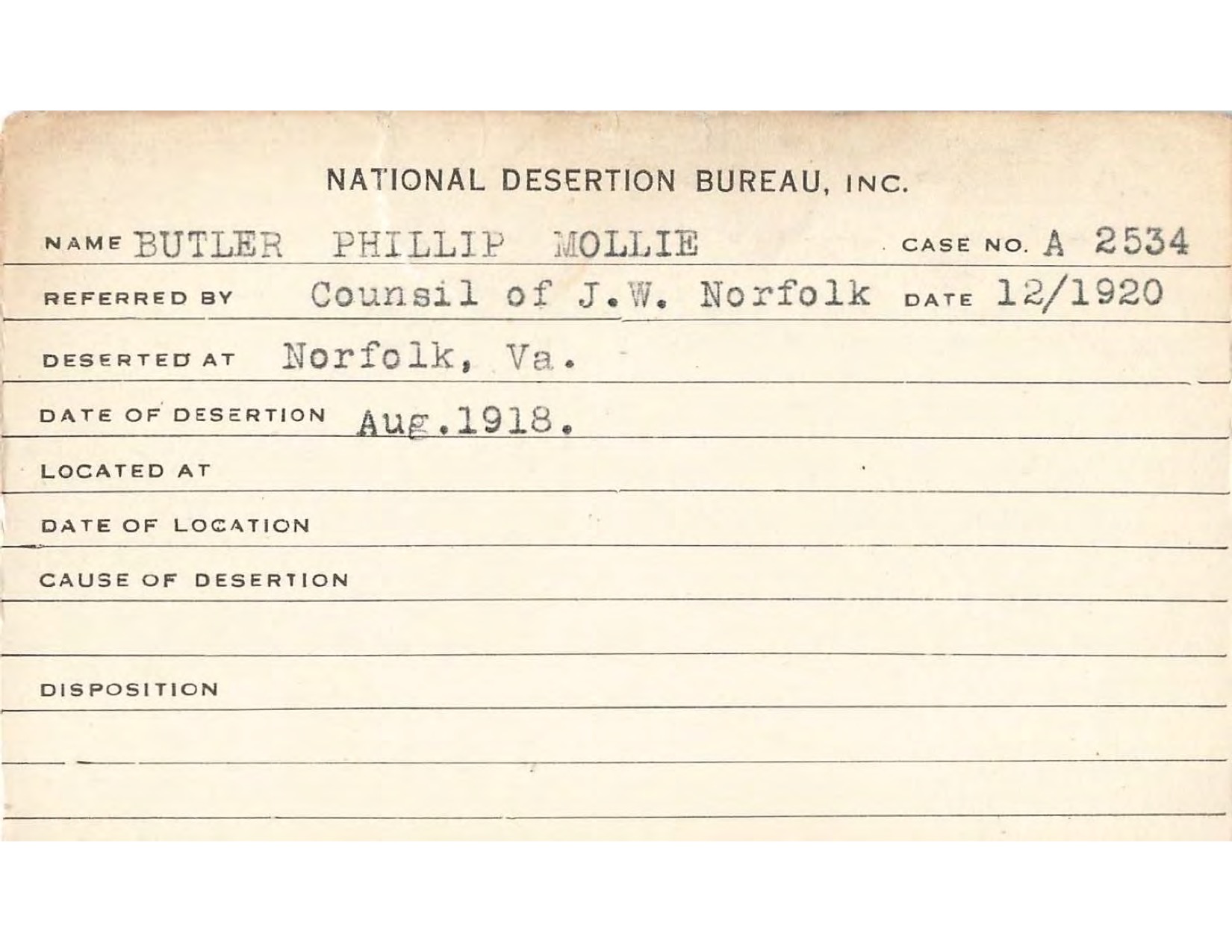 NATIONAL DESERTION BUREAU, INC.

NAME BUTLER PHILLIP MOLLIE CASE NO. A 2534

REFERRED BY Counsil of J.W. Norfolk DATE 12/1920

DESERTED AT Norfolk, Va.

DATE OF DESERTION Aug.1918.

LOCATED AT

DATE OF LOCATION

CAUSE OF DESERTION

DISPOSITION